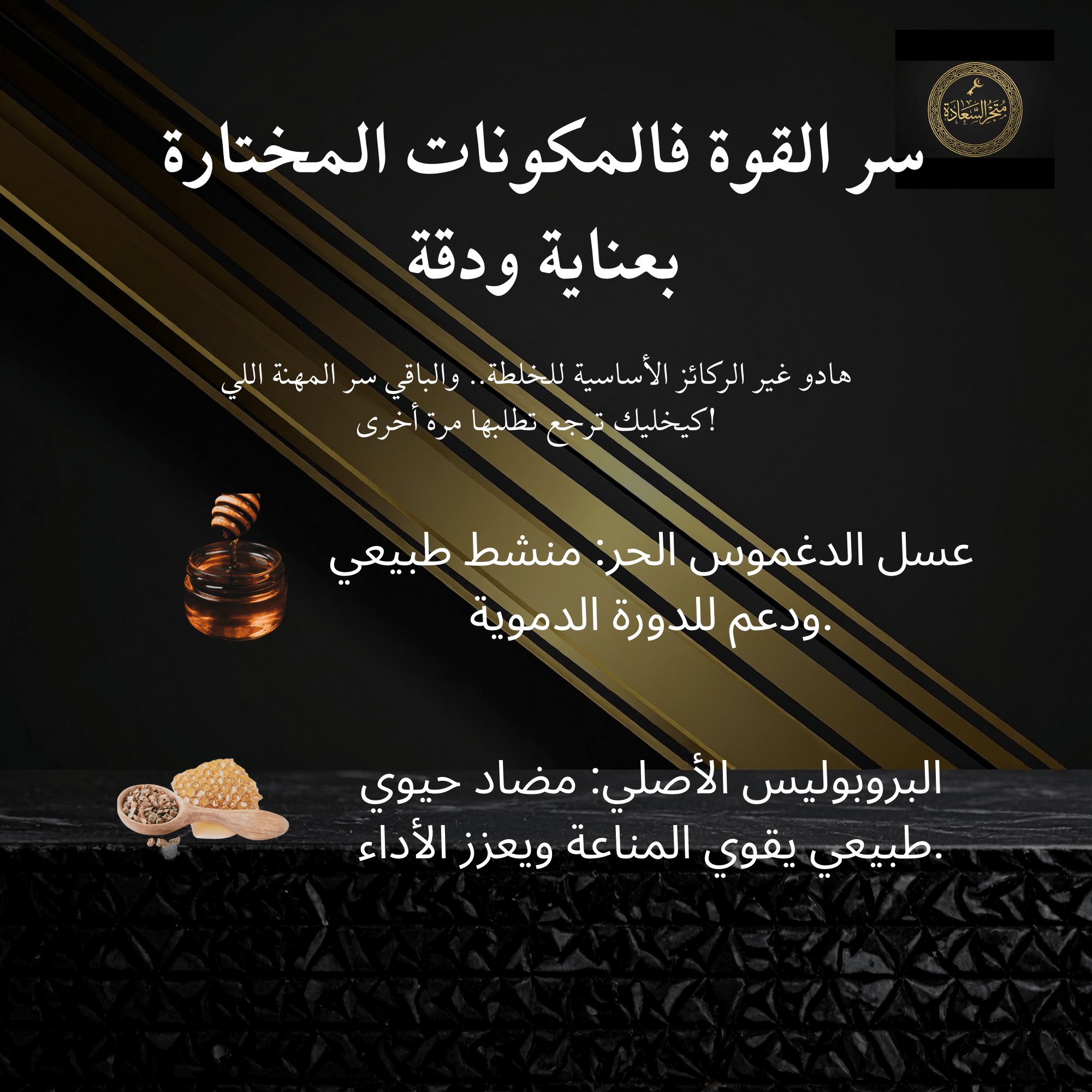 متجر السعادة

سر القوة فالمكونات المختارة بعناية ودقة

هادو غير الركائز الأساسية للخلطة.. والباقي سر المهنة اللي كيخليك ترجع تطلبها مرة أخرى!

عسل الدغموس الحر: منشط طبيعي ودعم للدورة الدموية.

البروبوليس الأصلي: مضاد حيوي طبيعي يقوي المناعة ويعزز الأداء.